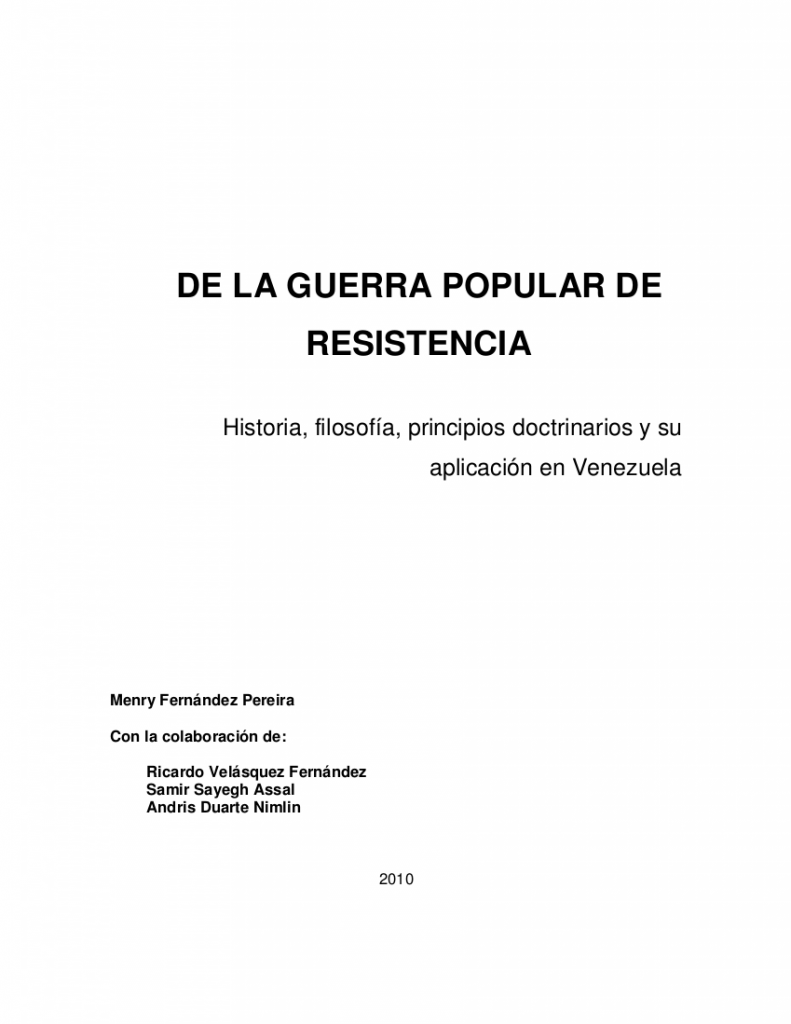 DE LA GUERRA POPULAR DE RESISTENCIA

Historia, filosofía, principios doctrinarios y su aplicación en Venezuela

Menry Fernández Pereira

Con la colaboración de:

Ricardo Velásquez Fernández
Samir Sayegh Assal
Andris Duarte Nimlin

2010